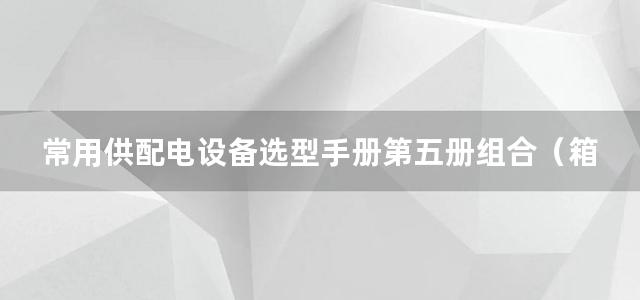 常用供配电设备选型手册第五册组合（箱